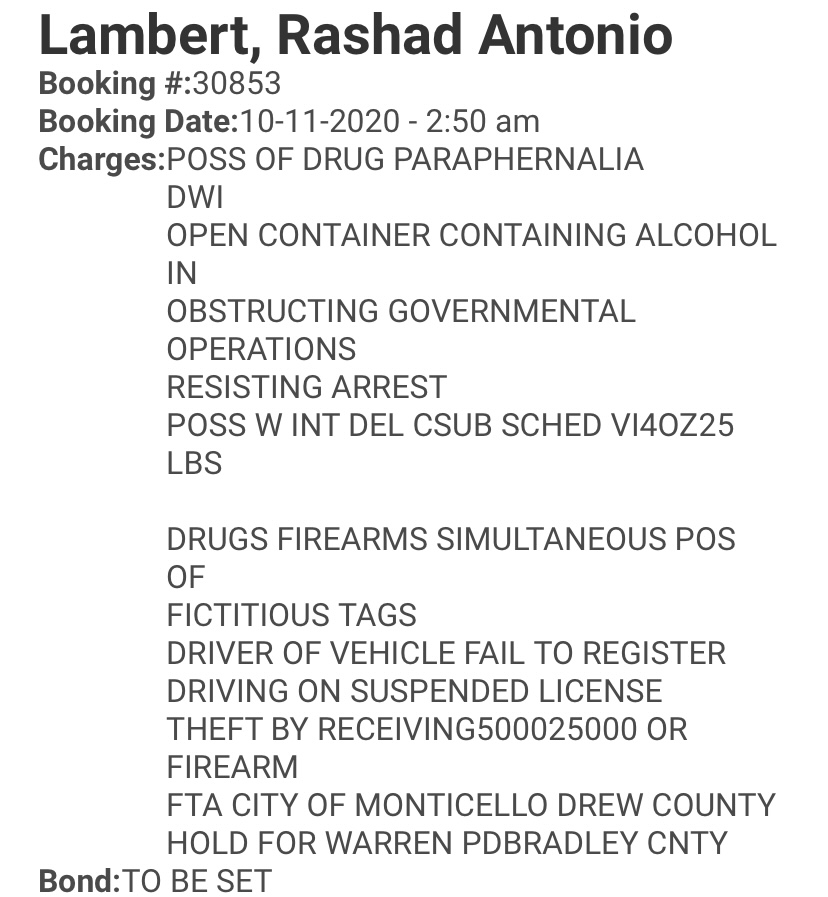 Lambert, Rashad Antonio
Booking #:30853
Booking Date:10-11-2020 - 2:50 am
Charges:POSS OF DRUG PARAPHERNALIA
DWI
OPEN CONTAINER CONTAINING ALCOHOL IN
OBSTRUCTING GOVERNMENTAL OPERATIONS
RESISTING ARREST
POSS W INT DEL CSUB SCHED VI4OZ25 LBS

DRUGS FIREARMS SIMULTANEOUS POS OF
FICTITIOUS TAGS
DRIVER OF VEHICLE FAIL TO REGISTER
DRIVING ON SUSPENDED LICENSE
THEFT BY RECEIVING500025000 OR FIREARM
FTA CITY OF MONTICELLO DREW COUNTY
HOLD FOR WARREN PDBRADLEY CNTY
Bond:TO BE SET